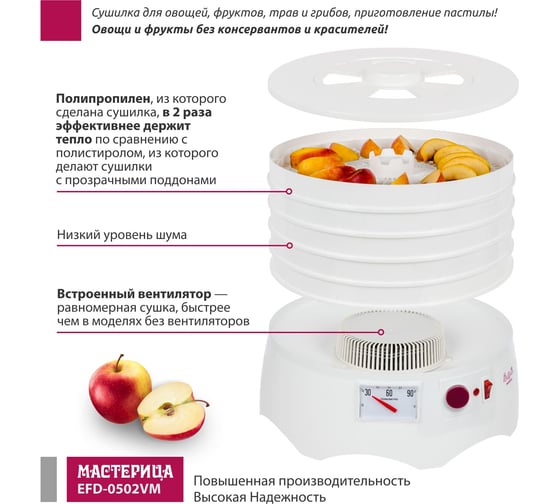 Сушилка для овощей, фруктов, трав и грибов, приготовление пастилы!
Овощи и фрукты без консервантов и красителей!

Полипропилен, из которого сделана сушилка, в 2 раза эффективнее держит тепло по сравнению с полистиролом, из которого делают сушилки с прозрачными поддонами

Низкий уровень шума

Встроенный вентилятор — равномерная сушка, быстрее чем в моделях без вентиляторов

30 60 90

МАСТЕРИЦА
EFD-0502VM

Повышенная производительность
Высокая Надежность